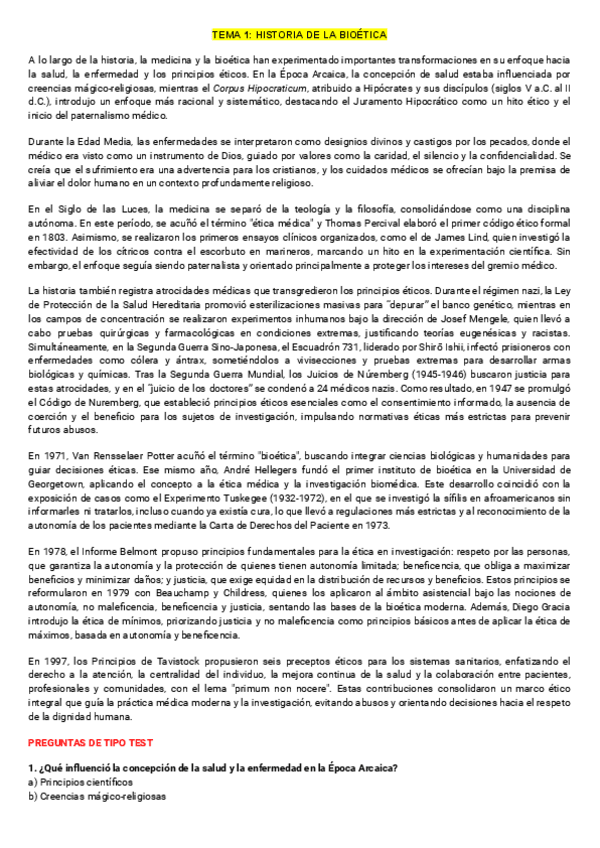 TEMA 1: HISTORIA DE LA BIOÉTICA

A lo largo de la historia, la medicina y la bioética han experimentado importantes transformaciones en su enfoque hacia la salud, la enfermedad y los principios éticos. En la Época Arcaica, la concepción de salud estaba influenciada por creencias mágico-religiosas, mientras el Corpus Hipocraticum, atribuido a Hipócrates y sus discípulos (siglos V a.C. al II d.C.), introdujo un enfoque más racional y sistemático, destacando el Juramento Hipocrático como un hito ético y el inicio del paternalismo médico.

Durante la Edad Media, las enfermedades se interpretaron como designios divinos y castigos por los pecados, donde el médico era visto como un instrumento de Dios, guiado por valores como la caridad, el silencio y la confidencialidad. Se creía que el sufrimiento era una advertencia para los cristianos, y los cuidados médicos se ofrecían bajo la premisa de aliviar el dolor humano en un contexto profundamente religioso.

En el Siglo de las Luces, la medicina se separó de la teología y la filosofía, consolidándose como una disciplina autónoma. En este período, se acuñó el término "ética médica" y Thomas Percival elaboró el primer código ético formal en 1803. Asimismo, se realizaron los primeros ensayos clínicos organizados, como el de James Lind, quien investigó la efectividad de los cítricos contra el escorbuto en marineros, marcando un hito en la experimentación científica. Sin embargo, el enfoque seguía siendo paternalista y orientado principalmente a proteger los intereses del gremio médico.

La historia también registra atrocidades médicas que transgredieron los principios éticos. Durante el régimen nazi, la Ley de Protección de la Salud Hereditaria promovió esterilizaciones masivas para "depurar" el banco genético, mientras en los campos de concentración se realizaron experimentos inhumanos bajo la dirección de Josef Mengele, quien llevó a cabo pruebas quirúrgicas y farmacológicas en condiciones extremas, justificando teorías eugenésicas y racistas. Simultáneamente, en la Segunda Guerra Sino-Japonesa, el Escuadrón 731, liderado por Shirō Ishii, infectó prisioneros con enfermedades como cólera y ántrax, sometiéndolos a vivisecciones y pruebas extremas para desarrollar armas biológicas y químicas. Tras la Segunda Guerra Mundial, los Juicios de Núremberg (1945-1946) buscaron justicia para estas atrocidades, y en el "juicio de los doctores" se condenó a 24 médicos nazis. Como resultado, en 1947 se promulgó el Código de Nuremberg, que estableció principios éticos esenciales como el consentimiento informado, la ausencia de coerción y el beneficio para los sujetos de investigación, impulsando normativas éticas más estrictas para prevenir futuros abusos.

En 1971, Van Rensselaer Potter acuñó el término "bioética", buscando integrar ciencias biológicas y humanidades para guiar decisiones éticas. Ese mismo año, André Hellegers fundó el primer instituto de bioética en la Universidad de Georgetown, aplicando el concepto a la ética médica y la investigación biomédica. Este desarrollo coincidió con la exposición de casos como el Experimento Tuskegee (1932-1972), en el que se investigó la sífilis en afroamericanos sin informarles ni tratarlos, incluso cuando ya existía cura, lo que llevó a regulaciones más estrictas y al reconocimiento de la autonomía de los pacientes mediante la Carta de Derechos del Paciente en 1973.

En 1978, el Informe Belmont propuso principios fundamentales para la ética en investigación: respeto por las personas, que garantiza la autonomía y la protección de quienes tienen autonomía limitada; beneficencia, que obliga a maximizar beneficios y minimizar daños; y justicia, que exige equidad en la distribución de recursos y beneficios. Estos principios se reformularon en 1979 con Beauchamp y Childress, quienes los aplicaron al ámbito asistencial bajo las nociones de autonomía, no maleficencia, beneficencia y justicia, sentando las bases de la bioética moderna. Además, Diego Gracia introdujo la ética de mínimos, priorizando justicia y no maleficencia como principios básicos antes de aplicar la ética de máximos, basada en autonomía y beneficencia.

En 1997, los Principios de Tavistock propusieron seis preceptos éticos para los sistemas sanitarios, enfatizando el derecho a la atención, la centralidad del individuo, la mejora continua de la salud y la colaboración entre pacientes, profesionales y comunidades, con el lema "primum non nocere". Estas contribuciones consolidaron un marco ético integral que guía la práctica médica moderna y la investigación, evitando abusos y orientando decisiones hacia el respeto de la dignidad humana.

PREGUNTAS DE TIPO TEST

1. ¿Qué influenció la concepción de la salud y la enfermedad en la Época Arcaica?
a) Principios científicos
b) Creencias mágico-religiosas